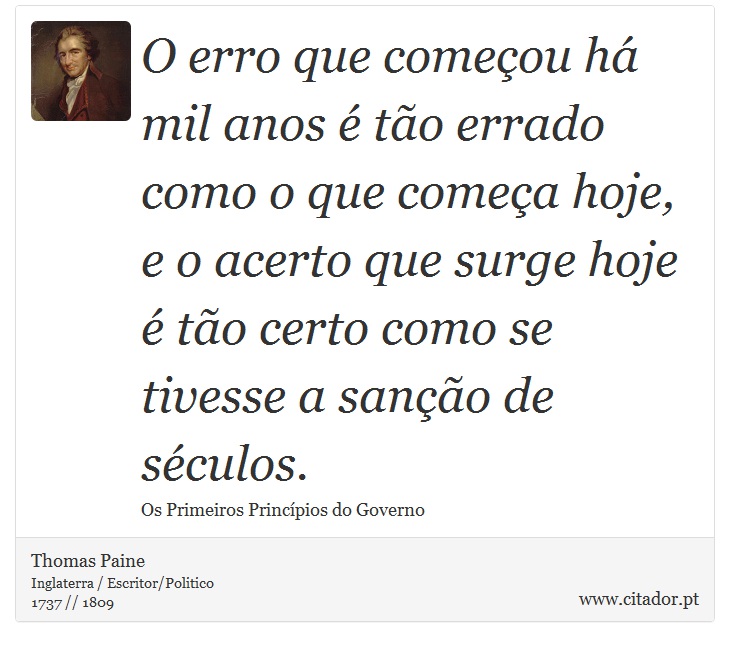 O erro que começou há mil anos é tão errado como o que começa hoje, e o acerto que surge hoje é tão certo como se tivesse a sanção de séculos.

Os Primeiros Princípios do Governo

Thomas Paine
Inglaterra / Escritor/Politico
1737 // 1809

www.citador.pt